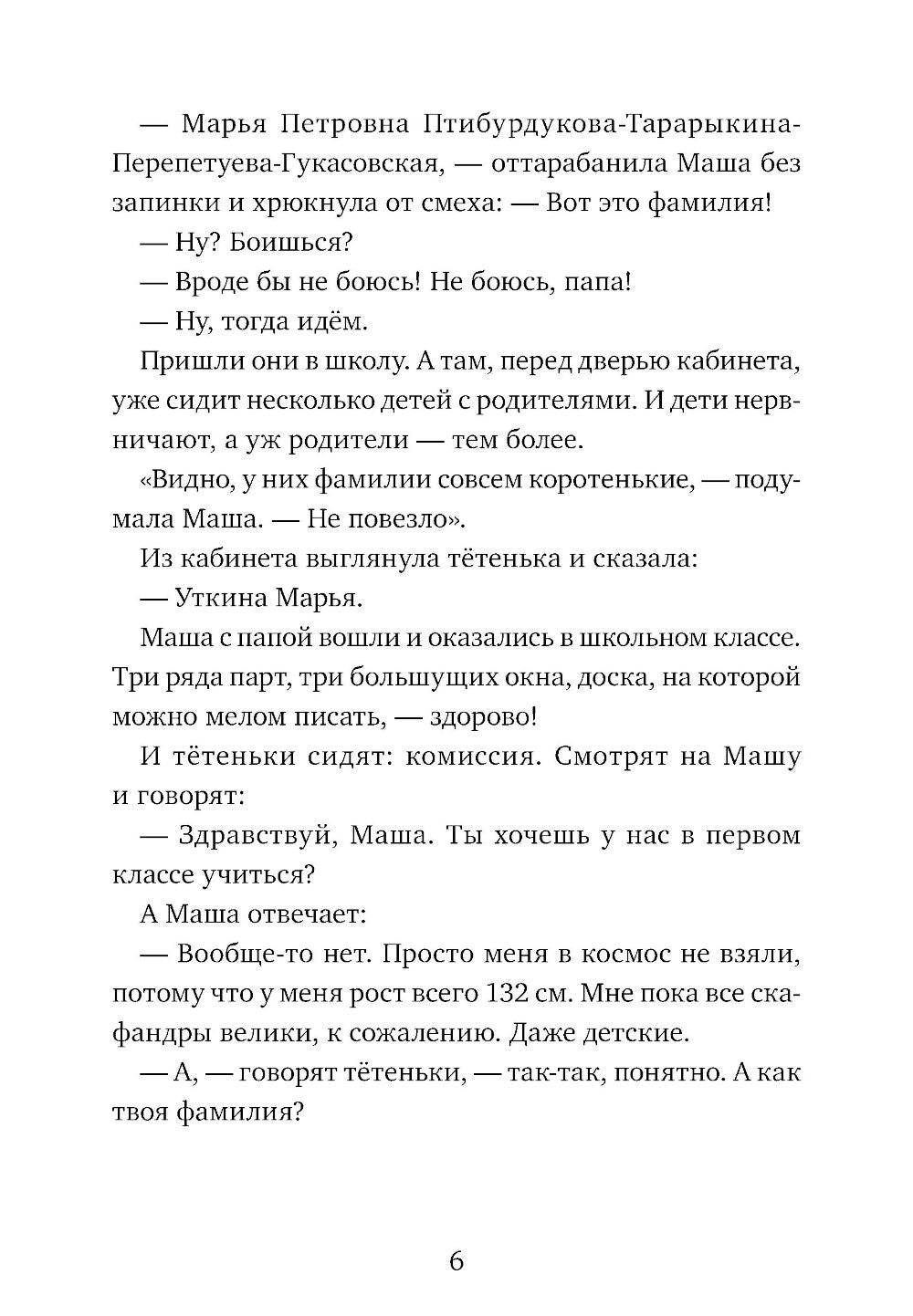 — Марья Петровна Птибурдукова-Тарарыкина-Перепетуева-Гукасовская, — оттарабанила Маша без запинки и хрюкнула от смеха: — Вот это фамилия!

— Ну? Боишься?

— Вроде бы не боюсь! Не боюсь, папа!

— Ну, тогда идём.

Пришли они в школу. А там, перед дверью кабинета, уже сидит несколько детей с родителями. И дети нервничают, а уж родители — тем более.

«Видно, у них фамилии совсем коротенькие, — подумала Маша. — Не повезло».

Из кабинета выглянула тётенька и сказала:

— Уткина Марья.

Маша с папой вошли и оказались в школьном классе. Три ряда парт, три большущих окна, доска, на которой можно мелом писать, — здорово!

И тётеньки сидят: комиссия. Смотрят на Машу и говорят:

— Здравствуй, Маша. Ты хочешь у нас в первом классе учиться?

А Маша отвечает:

— Вообще-то нет. Просто меня в космос не взяли, потому что у меня рост всего 132 см. Мне пока все скафандры велики, к сожалению. Даже детские.

— А, — говорят тётеньки, — так-так, понятно. А как твоя фамилия?

6